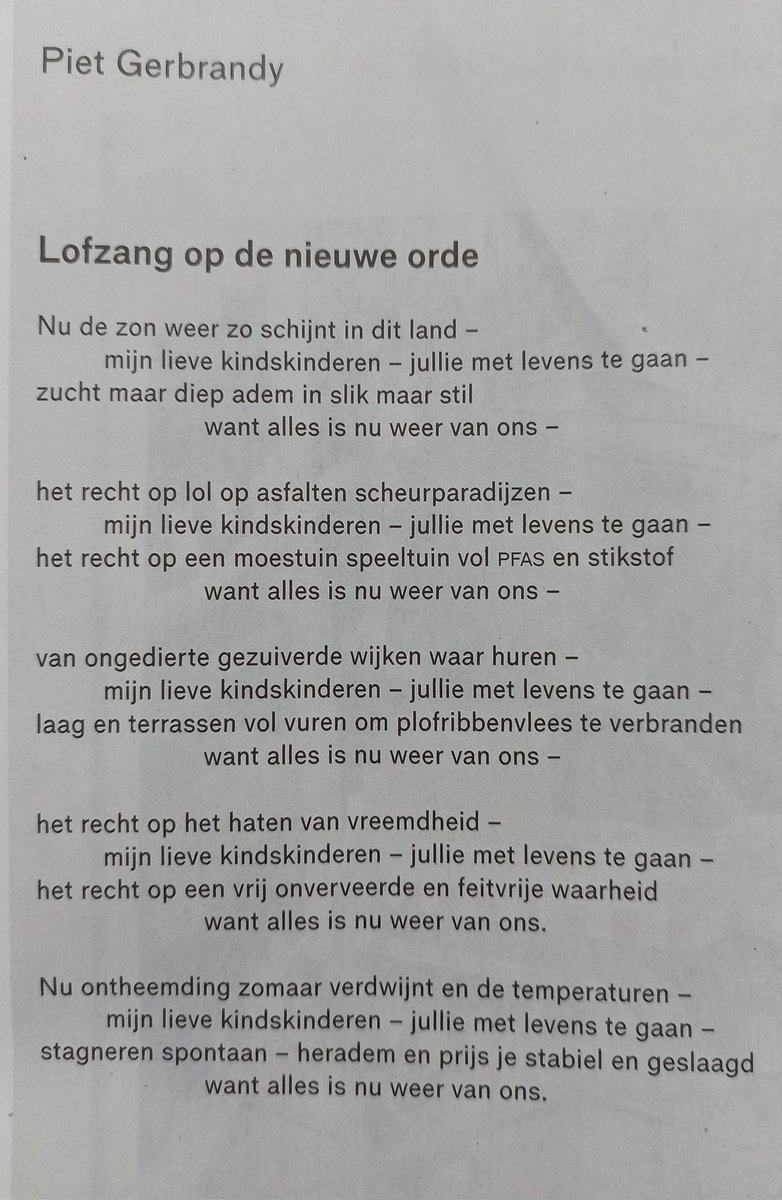 Piet Gerbrandy

Lofzang op de nieuwe orde

Nu de zon weer zo schijnt in dit land –
mijn lieve kindskinderen – jullie met levens te gaan –
zucht maar diep adem in slik maar stil
want alles is nu weer van ons –

het recht op lol op asfalten scheurparadijzen –
mijn lieve kindskinderen – jullie met levens te gaan –
het recht op een moestuin speeltuin vol PFAS en stikstof
want alles is nu weer van ons –

van ongedierte gezuiverde wijken waar huren –
mijn lieve kindskinderen – jullie met levens te gaan –
laag en terrassen vol vuren om plofribbenvlees te verbranden
want alles is nu weer van ons –

het recht op het haten van vreemdheid –
mijn lieve kindskinderen – jullie met levens te gaan –
het recht op een vrij onverveerde en feitvrije waarheid
want alles is nu weer van ons.

Nu ontheemding zomaar verdwijnt en de temperaturen –
mijn lieve kindskinderen – jullie met levens te gaan –
stagneren spontaan – heradem en prijs je stabiel en geslaagd
want alles is nu weer van ons.